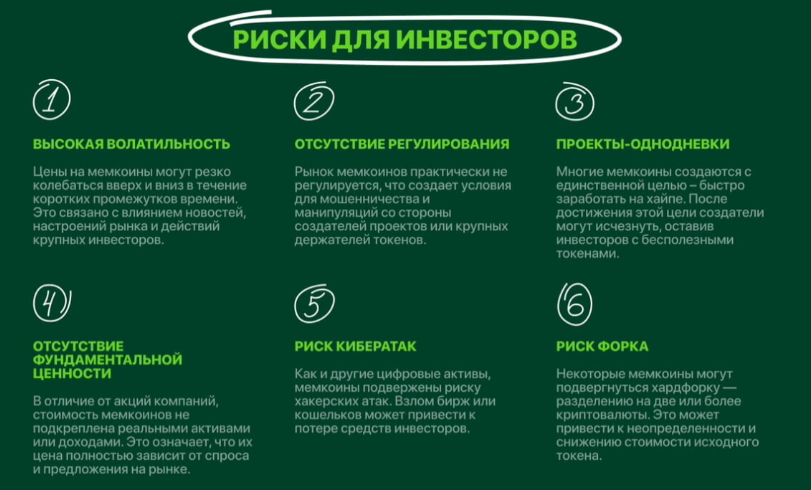 РИСКИ ДЛЯ ИНВЕСТОРОВ

1

ВЫСОКАЯ ВОЛАТИЛЬНОСТЬ

Цены на мемкоины могут резко колебаться вверх и вниз в течение коротких промежутков времени. Это связано с влиянием новостей, настроений рынка и действий крупных инвесторов.

2

ОТСУТСТВИЕ РЕГУЛИРОВАНИЯ

Рынок мемкоинов практически не регулируется, что создает условия для мошенничества и манипуляций со стороны создателей проектов или крупных держателей токенов.

3

ПРОЕКТЫ-ОДНОДНЕВКИ

Многие мемкоины создаются с единственной целью – быстро заработать на хайпе. После достижения этой цели создатели могут исчезнуть, оставив инвесторов с бесполезными токенами.

4

ОТСУТСТВИЕ ФУНДАМЕНТАЛЬНОЙ ЦЕННОСТИ

В отличие от акций компаний, стоимость мемкоинов не подкреплена реальными активами или доходами. Это означает, что их цена полностью зависит от спроса и предложения на рынке.

5

РИСК КИБЕРАТАК

Как и другие цифровые активы, мемкоины подвержены риску хакерских атак. Взлом бирж или кошельков может привести к потере средств инвесторов.

6

РИСК ФОРКА

Некоторые мемкоины могут подвергнуться хардфорку — разделению на две или более криптовалюты. Это может привести к неопределенности и снижению стоимости исходного токена.